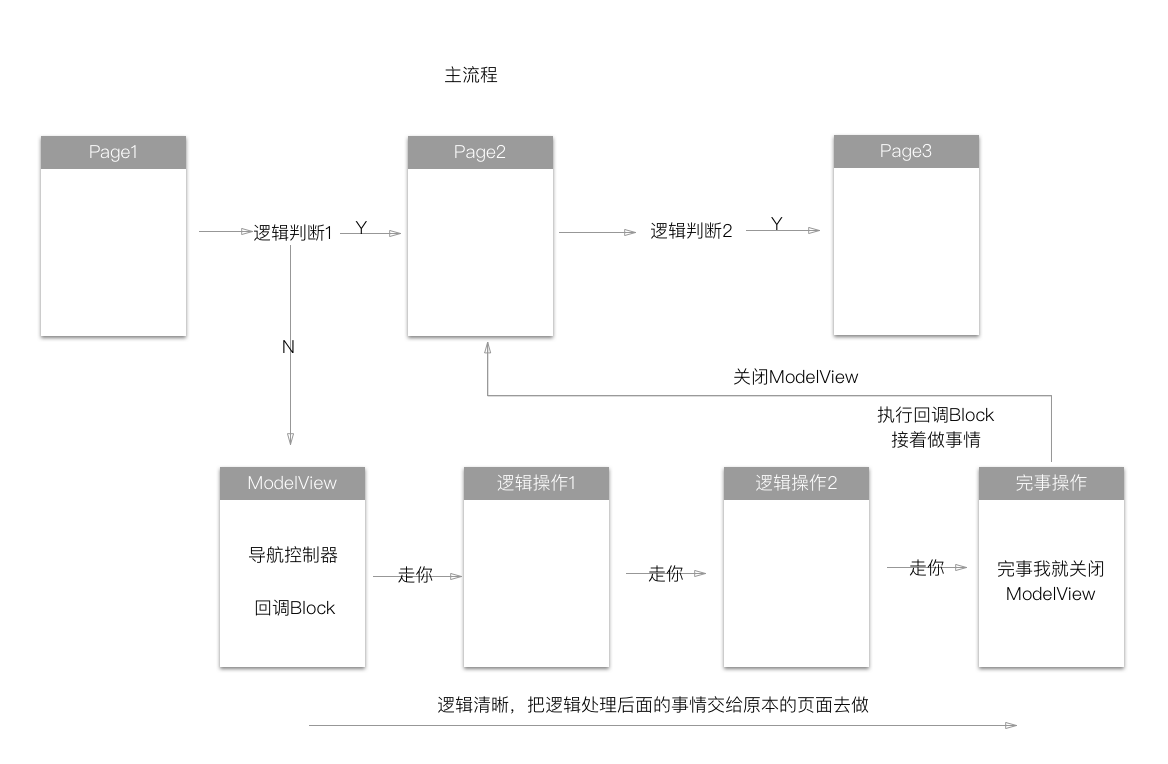 主流程

Page1

逻辑判断1

Y

Page2

逻辑判断2

Y

Page3

N

关闭ModelView

执行回调Block
接着做事情

ModelView

导航控制器

回调Block

走你

逻辑操作1

走你

逻辑操作2

走你

完事操作

完事我就关闭ModelView

逻辑清晰，把逻辑处理后面的事情交给原本的页面去做